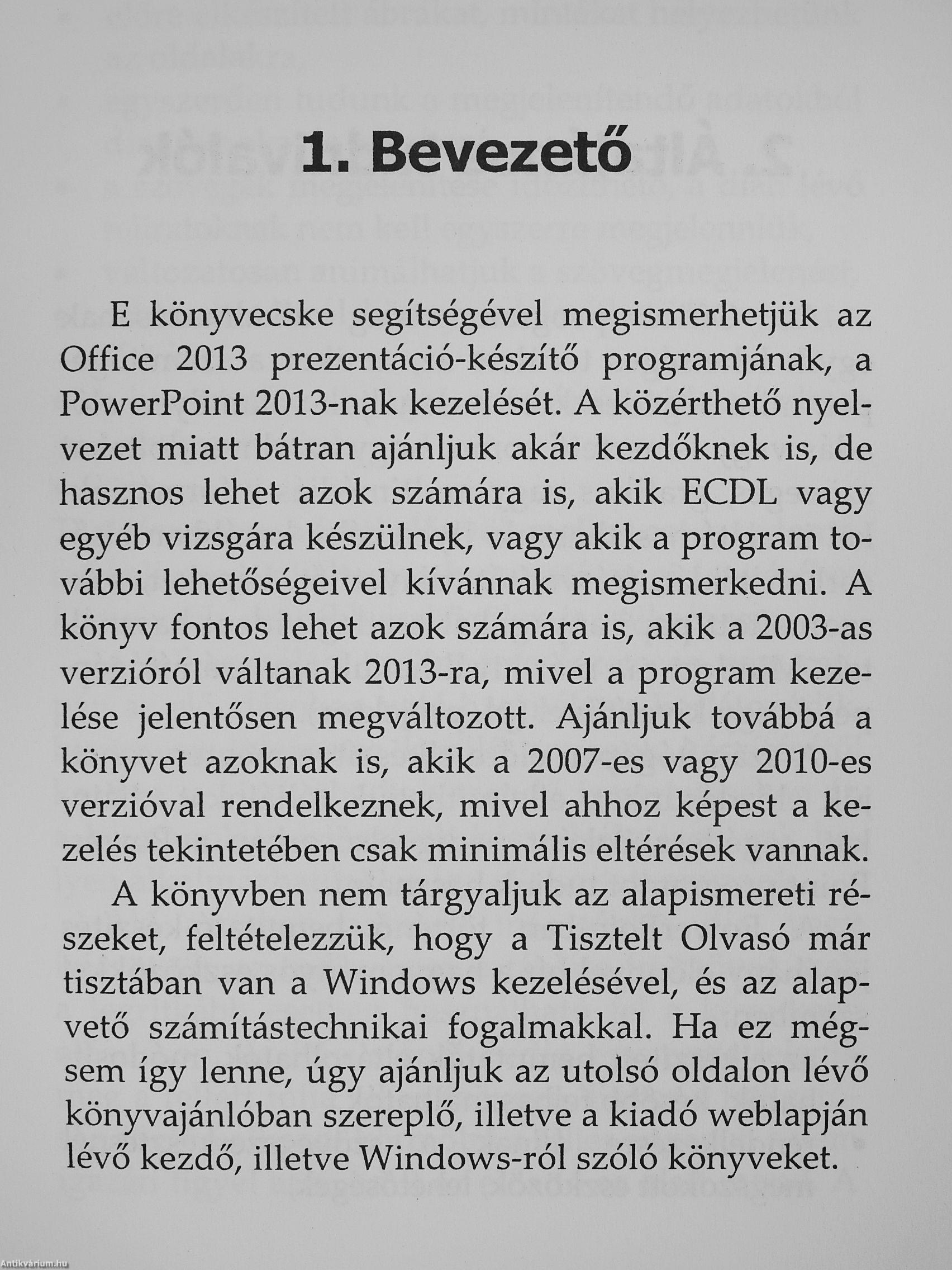 1. Bevezető

E könyvecske segítségével megismerhetjük az Office 2013 prezentáció-készítő programjának, a PowerPoint 2013-nak kezelését. A közérthető nyelvezet miatt bátran ajánljuk akár kezdőknek is, de hasznos lehet azok számára is, akik ECDL vagy egyéb vizsgára készülnek, vagy akik a program további lehetőségeivel kívánnak megismerkedni. A könyv fontos lehet azok számára is, akik a 2003-as verzióról váltanak 2013-ra, mivel a program kezelése jelentősen megváltozott. Ajánljuk továbbá a könyvet azoknak is, akik a 2007-es vagy 2010-es verzióval rendelkeznek, mivel ahhoz képest a kezelés tekintetében csak minimális eltérések vannak.

A könyvben nem tárgyaljuk az alapismereti részeket, feltételezzük, hogy a Tisztelt Olvasó már tisztában van a Windows kezelésével, és az alapvető számítástechnikai fogalmakkal. Ha ez mégsem így lenne, úgy ajánljuk az utolsó oldalon lévő könyvajánlóban szereplő, illetve a kiadó weblapján lévő kezdő, illetve Windows-ról szóló könyveket.

Antikvárium.hu